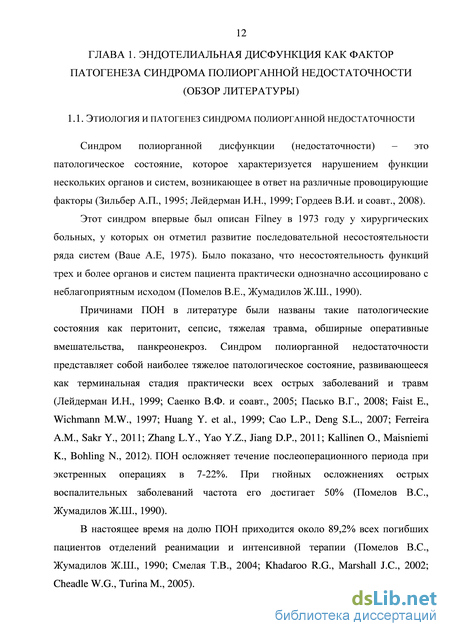 12

ГЛАВА 1. ЭНДОТЕЛИАЛЬНАЯ ДИСФУНКЦИЯ КАК ФАКТОР ПАТОГЕНЕЗА СИНДРОМА ПОЛИОРГАННОЙ НЕДОСТАТОЧНОСТИ (ОБЗОР ЛИТЕРАТУРЫ)

1.1. ЭТИОЛОГИЯ И ПАТОГЕНЕЗ СИНДРОМА ПОЛИОРГАННОЙ НЕДОСТАТОЧНОСТИ

Синдром полиорганной дисфункции (недостаточности) – это патологическое состояние, которое характеризуется нарушением функции нескольких органов и систем, возникающее в ответ на различные провоцирующие факторы (Зильбер А.П., 1995; Лейдерман И.Н., 1999; Гордеев В.И. и соавт., 2008).

Этот синдром впервые был описан Filney в 1973 году у хирургических больных, у которых он отметил развитие последовательной несостоятельности ряда систем (Baue A.E, 1975). Было показано, что несостоятельность функций трех и более органов и систем пациента практически однозначно ассоциировано с неблагоприятным исходом (Помелов В.Е., Жумадилов Ж.Ш., 1990).

Причинами ПОН в литературе были названы такие патологические состояния как перитонит, сепсис, тяжелая травма, обширные оперативные вмешательства, панкреонекроз. Синдром полиорганной недостаточности представляет собой наиболее тяжелое патологическое состояние, развивающееся как терминальная стадия практически всех острых заболеваний и травм (Лейдерман И.Н., 1999; Саенко В.Ф. и соавт., 2005; Пасько В.Г., 2008; Faist E., Wichmann M.W., 1997; Huang Y. et al., 1999; Cao L.P., Deng S.L., 2007; Ferreira A.M., Sakr Y., 2011; Zhang L.Y., Yao Y.Z., Jiang D.P., 2011; Kallinen O., Maisniemi K., Bohling N., 2012). ПОН осложняет течение послеоперационного периода при экстренных операциях в 7-22%. При гнойных осложнениях острых воспалительных заболеваний частота его достигает 50% (Помелов В.С., Жумадилов Ж.Ш., 1990).

В настоящее время на долю ПОН приходится около 89,2% всех погибших пациентов отделений реанимации и интенсивной терапии (Помелов В.С., Жумадилов Ж.Ш., 1990; Смелая Т.В., 2004; Khadaroo R.G., Marshall J.C., 2002; Cheadle W.G., Turina M., 2005).

dsLib.net
библиотека диссертаций